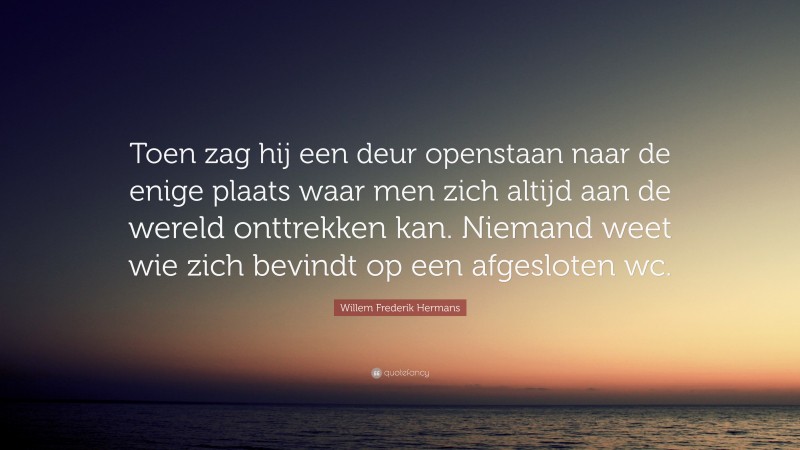 Toen zag hij een deur openstaan naar de enige plaats waar men zich altijd aan de wereld onttrekken kan. Niemand weet wie zich bevindt op een afgesloten wc.

Willem Frederik Hermans

quotefancy